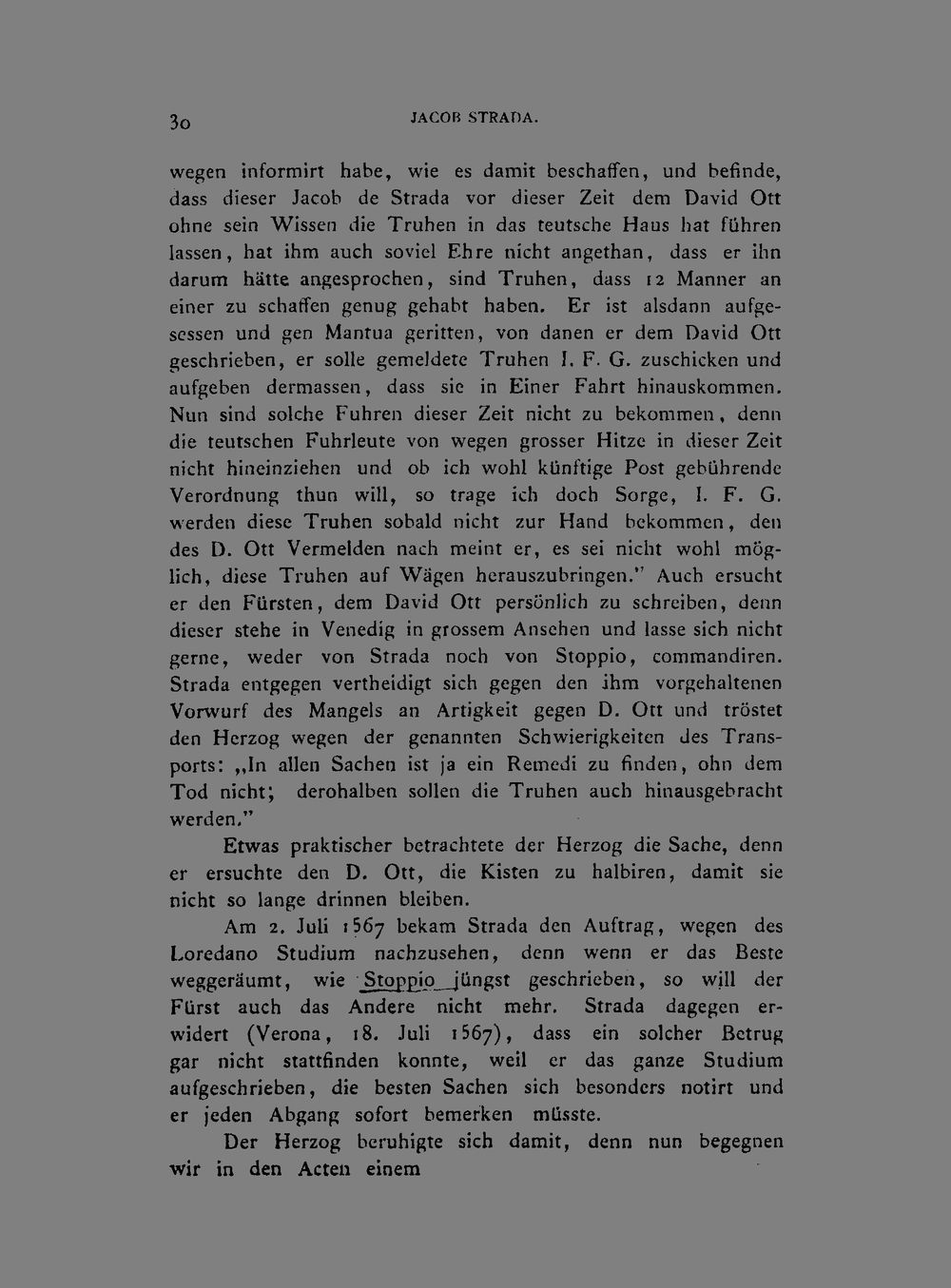 30 JACOB STRADA.

wegen informirt habe, wie es damit beschaffen, und befinde, dass dieser Jacob de Strada vor dieser Zeit dem David Ott ohne sein Wissen die Truhen in das teutsche Haus hat führen lassen, hat ihm auch soviel Ehre nicht angethan, dass er ihn darum hätte angesprochen, sind Truhen, dass 12 Manner an einer zu schaffen genug gehabt haben. Er ist alsdann aufgesessen und gen Mantua geritten, von danen er dem David Ott geschrieben, er solle gemeldete Truhen I. F. G. zuschicken und aufgeben dermassen, dass sie in Einer Fahrt hinauskommen. Nun sind solche Fuhren dieser Zeit nicht zu bekommen, denn die teutschen Fuhrleute von wegen grosser Hitze in dieser Zeit nicht hineinziehen und ob ich wohl künftige Post gebührende Verordnung thun will, so trage ich doch Sorge, I. F. G. werden diese Truhen sobald nicht zur Hand bekommen, den des D. Ott Vermelden nach meint er, es sei nicht wohl möglich, diese Truhen auf Wägen herauszubringen." Auch ersucht er den Fürsten, dem David Ott persönlich zu schreiben, denn dieser stehe in Venedig in grossem Ansehen und lasse sich nicht gerne, weder von Strada noch von Stoppio, commandiren. Strada entgegen vertheidigt sich gegen den ihm vorgehaltenen Vorwurf des Mangels an Artigkeit gegen D. Ott und tröstet den Herzog wegen der genannten Schwierigkeiten des Transports: „In allen Sachen ist ja ein Remedi zu finden, ohn dem Tod nicht; derohalben sollen die Truhen auch hinausgebracht werden."

Etwas praktischer betrachtete der Herzog die Sache, denn er ersuchte den D. Ott, die Kisten zu halbiren, damit sie nicht so lange drinnen bleiben.

Am 2. Juli 1567 bekam Strada den Auftrag, wegen des Loredano Studium nachzusehen, denn wenn er das Beste weggeräumt, wie Stoppio jüngst geschrieben, so will der Fürst auch das Andere nicht mehr. Strada dagegen erwidert (Verona, 18. Juli 1567), dass ein solcher Betrug gar nicht stattfinden konnte, weil er das ganze Studium aufgeschrieben, die besten Sachen sich besonders notirt und er jeden Abgang sofort bemerken müsste.

Der Herzog beruhigte sich damit, denn nun begegnen wir in den Acten einem